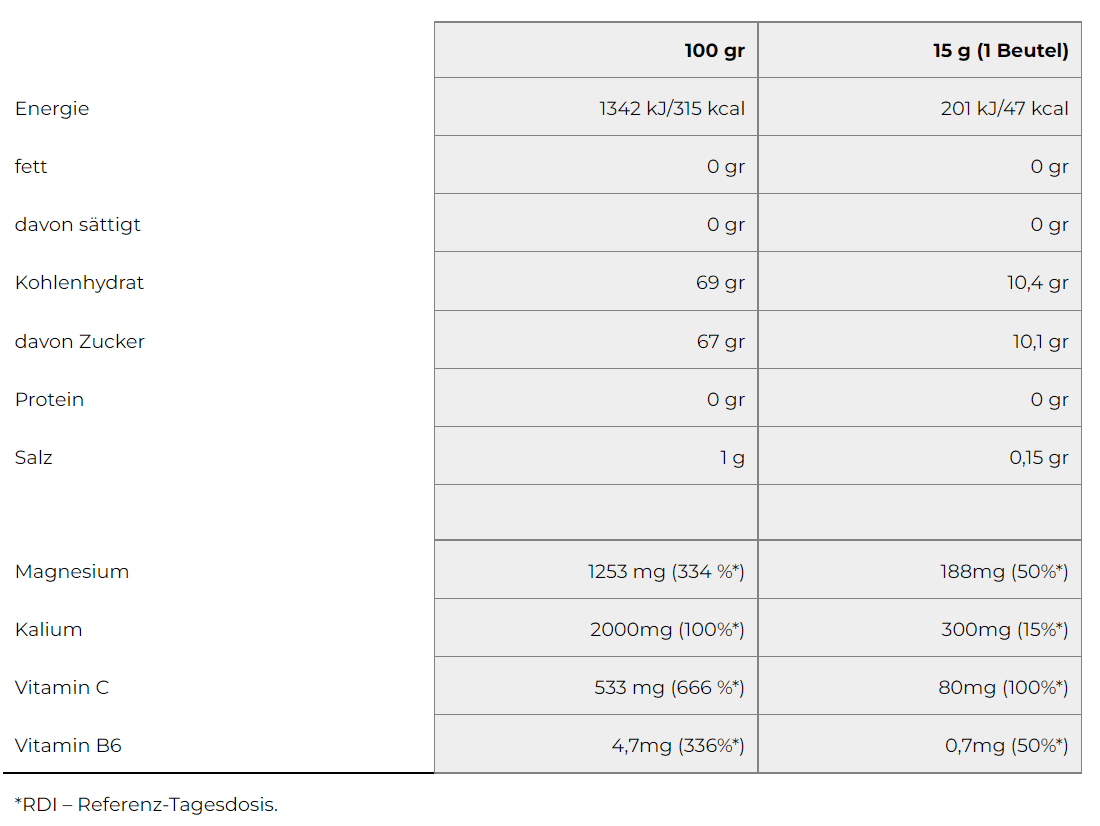 | | 100 gr | 15 g (1 Beutel) |
|---|---|---|
| Energie | 1342 kJ/315 kcal | 201 kJ/47 kcal |
| fett | 0 gr | 0 gr |
| davon sättigt | 0 gr | 0 gr |
| Kohlenhydrat | 69 gr | 10,4 gr |
| davon Zucker | 67 gr | 10,1 gr |
| Protein | 0 gr | 0 gr |
| Salz | 1 g | 0,15 gr |
| | | |
| Magnesium | 1253 mg (334 %*) | 188mg (50%*) |
| Kalium | 2000mg (100%*) | 300mg (15%*) |
| Vitamin C | 533 mg (666 %*) | 80mg (100%*) |
| Vitamin B6 | 4,7mg (336%*) | 0,7mg (50%*) |

*RDI – Referenz-Tagesdosis.